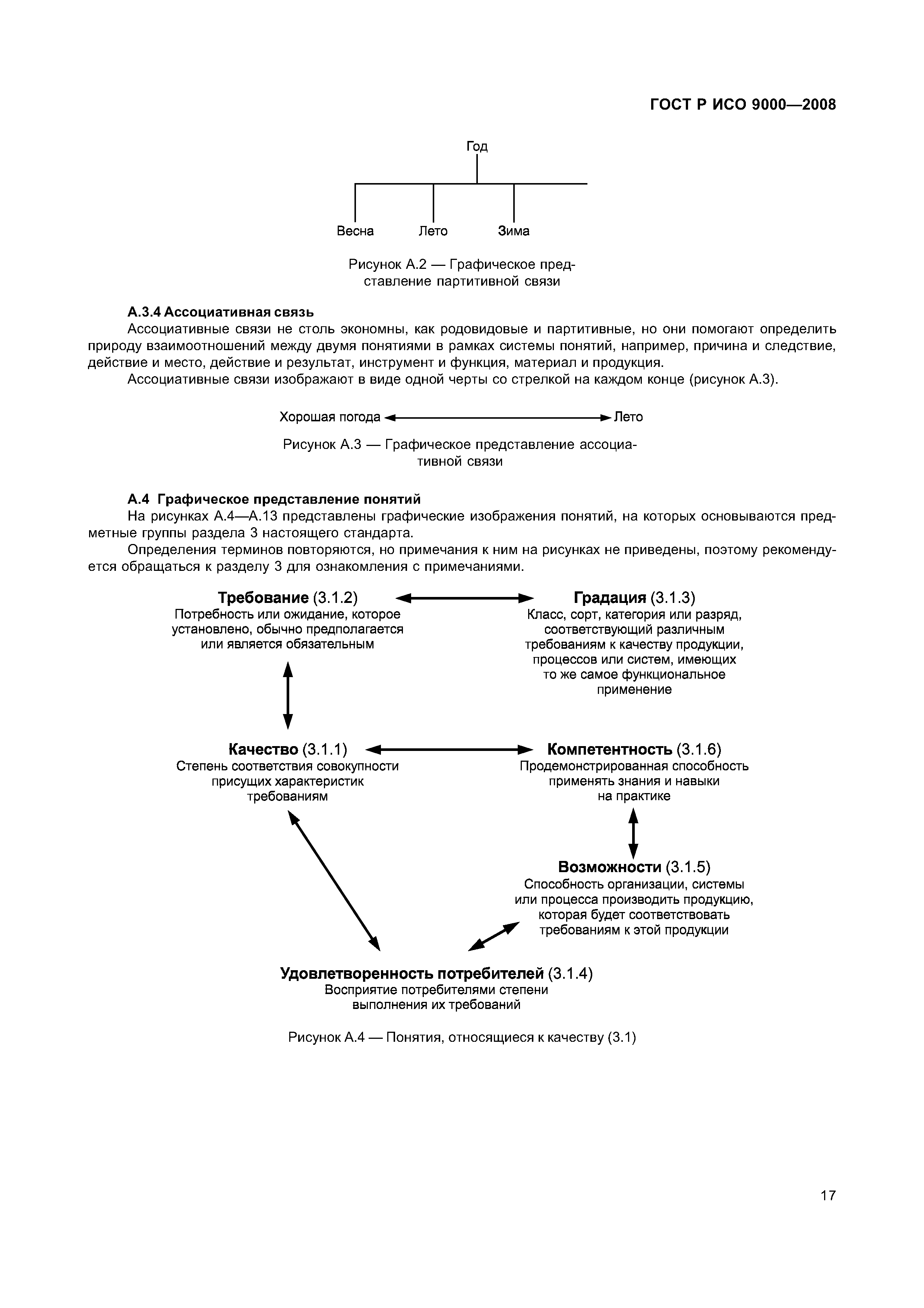 ГОСТ Р ИСО 9000—2008

Год

Весна Лето Зима

Рисунок А.2 — Графическое представление партитивной связи

А.3.4 Ассоциативная связь

Ассоциативные связи не столь экономны, как родовидовые и партитивные, но они помогают определить природу взаимоотношений между двумя понятиями в рамках системы понятий, например, причина и следствие, действие и место, действие и результат, инструмент и функция, материал и продукция.

Ассоциативные связи изображают в виде одной черты со стрелкой на каждом конце (рисунок А.3).

Хорошая погода Лето

Рисунок А.3 — Графическое представление ассоциативной связи

А.4 Графическое представление понятий

На рисунках А.4—А.13 представлены графические изображения понятий, на которых основываются предметные группы раздела 3 настоящего стандарта.

Определения терминов повторяются, но примечания к ним на рисунках не приведены, поэтому рекомендуется обращаться к разделу 3 для ознакомления с примечаниями.

Требование (3.1.2)
Потребность или ожидание, которое установлено, обычно предполагается или является обязательным

Градация (3.1.3)
Класс, сорт, категория или разряд, соответствующий различным требованиям к качеству продукции, процессов или систем, имеющих то же самое функциональное применение

Качество (3.1.1)
Степень соответствия совокупности присущих характеристик требованиям

Компетентность (3.1.6)
Продемонстрированная способность применять знания и навыки на практике

Возможности (3.1.5)
Способность организации, системы или процесса производить продукцию, которая будет соответствовать требованиям к этой продукции

Удовлетворенность потребителей (3.1.4)
Восприятие потребителями степени выполнения их требований

Рисунок А.4 — Понятия, относящиеся к качеству (3.1)

17